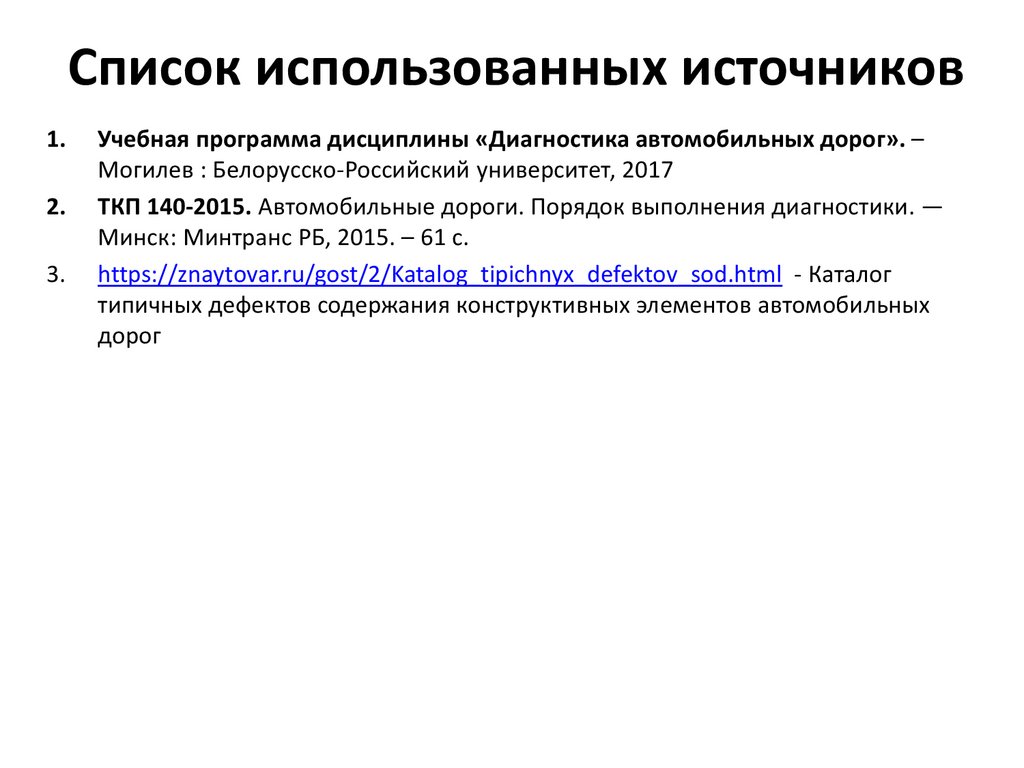 Список использованных источников

1. Учебная программа дисциплины «Диагностика автомобильных дорог». – Могилев : Белорусско-Российский университет, 2017

2. ТКП 140-2015. Автомобильные дороги. Порядок выполнения диагностики. — Минск: Минтранс РБ, 2015. – 61 с.

3. https://znaytovar.ru/gost/2/Katalog_tipichnyx_defektov_sod.html - Каталог типичных дефектов содержания конструктивных элементов автомобильных дорог